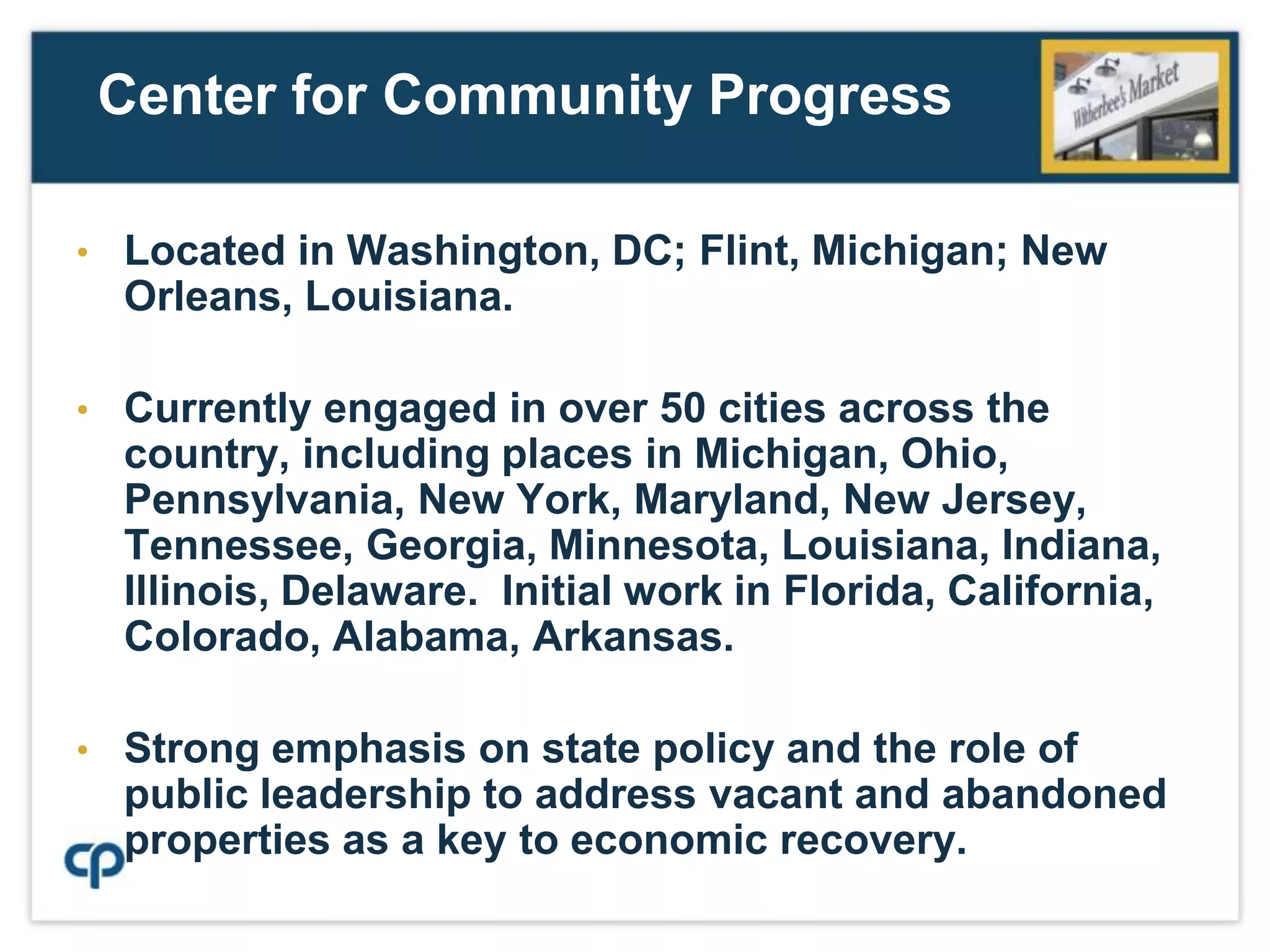 Center for Community Progress

Witherbee's Market

• Located in Washington, DC; Flint, Michigan; New Orleans, Louisiana.

• Currently engaged in over 50 cities across the country, including places in Michigan, Ohio, Pennsylvania, New York, Maryland, New Jersey, Tennessee, Georgia, Minnesota, Louisiana, Indiana, Illinois, Delaware. Initial work in Florida, California, Colorado, Alabama, Arkansas.

• Strong emphasis on state policy and the role of public leadership to address vacant and abandoned properties as a key to economic recovery.

cp